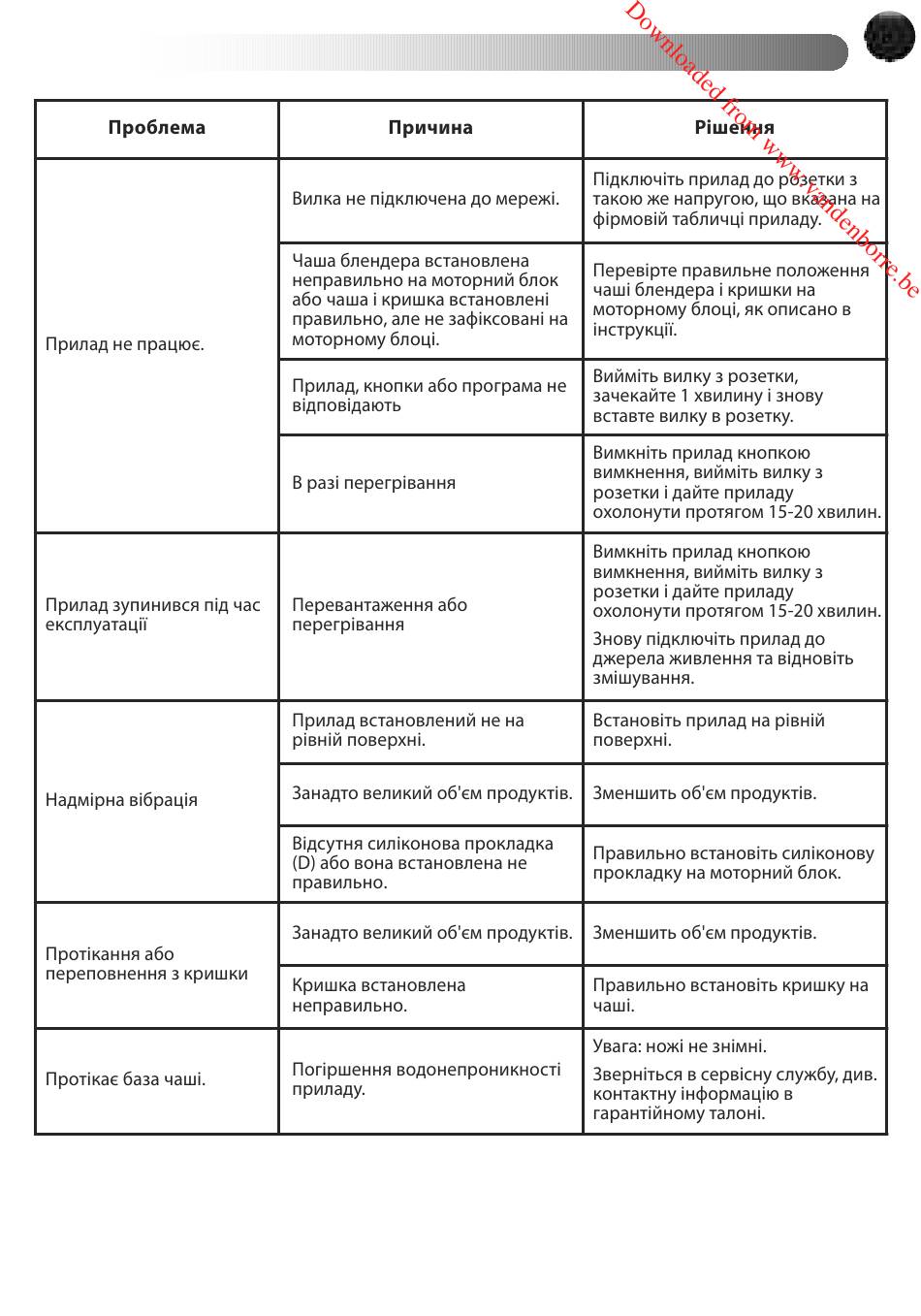 Downloaded from www.vandenborre.be

| Проблема | Причина | Рішення |
|---|---|---|
| Прилад не працює. | Вилка не підключена до мережі. | Підключіть прилад до розетки з такою же напругою, що вказана на фірмовій табличці приладу. |
| | Чаша блендера встановлена неправильно на моторний блок або чаша і кришка встановлені правильно, але не зафіксовані на моторному блоці. | Перевірте правильне положення чаші блендера і кришки на моторному блоці, як описано в інструкції. |
| | Прилад, кнопки або програма не відповідають | Вийміть вилку з розетки, зачекайте 1 хвилину і знову вставте вилку в розетку. |
| | В разі перегрівання | Вимкніть прилад кнопкою вимкнення, вийміть вилку з розетки і дайте приладу охолонути протягом 15-20 хвилин. |
| Прилад зупинився під час експлуатації | Перевантаження або перегрівання | Вимкніть прилад кнопкою вимкнення, вийміть вилку з розетки і дайте приладу охолонути протягом 15-20 хвилин. Знову підключіть прилад до джерела живлення та відновіть змішування. |
| Надмірна вібрація | Прилад встановлений не на рівній поверхні. | Встановіть прилад на рівній поверхні. |
| | Занадто великий об'єм продуктів. | Зменшить об'єм продуктів. |
| | Відсутня силіконова прокладка (D) або вона встановлена не правильно. | Правильно встановіть силіконову прокладку на моторний блок. |
| Протікання або переповнення з кришки | Занадто великий об'єм продуктів. | Зменшить об'єм продуктів. |
| | Кришка встановлена неправильно. | Правильно встановіть кришку на чаші. |
| Протікає база чаші. | Погіршення водонепроникності приладу. | Увага: ножі не знімні. Зверніться в сервісну службу, див. контактну інформацію в гарантійному талоні. |